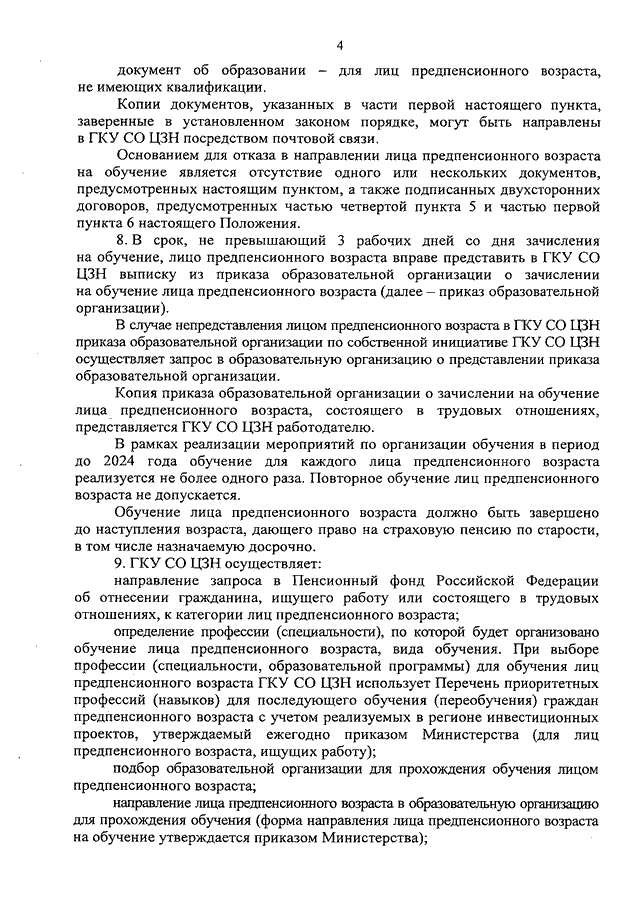 4

документ об образовании – для лиц предпенсионного возраста, не имеющих квалификации.

Копии документов, указанных в части первой настоящего пункта, заверенные в установленном законом порядке, могут быть направлены в ГКУ СО ЦЗН посредством почтовой связи.

Основанием для отказа в направлении лица предпенсионного возраста на обучение является отсутствие одного или нескольких документов, предусмотренных настоящим пунктом, а также подписанных двухсторонних договоров, предусмотренных частью четвертой пункта 5 и частью первой пункта 6 настоящего Положения.

8. В срок, не превышающий 3 рабочих дней со дня зачисления на обучение, лицо предпенсионного возраста вправе представить в ГКУ СО ЦЗН выписку из приказа образовательной организации о зачислении на обучение лица предпенсионного возраста (далее – приказ образовательной организации).

В случае непредставления лицом предпенсионного возраста в ГКУ СО ЦЗН приказа образовательной организации по собственной инициативе ГКУ СО ЦЗН осуществляет запрос в образовательную организацию о представлении приказа образовательной организации.

Копия приказа образовательной организации о зачислении на обучение лица предпенсионного возраста, состоящего в трудовых отношениях, представляется ГКУ СО ЦЗН работодателю.

В рамках реализации мероприятий по организации обучения в период до 2024 года обучение для каждого лица предпенсионного возраста реализуется не более одного раза. Повторное обучение лиц предпенсионного возраста не допускается.

Обучение лица предпенсионного возраста должно быть завершено до наступления возраста, дающего право на страховую пенсию по старости, в том числе назначаемую досрочно.

9. ГКУ СО ЦЗН осуществляет:

направление запроса в Пенсионный фонд Российской Федерации об отнесении гражданина, ищущего работу или состоящего в трудовых отношениях, к категории лиц предпенсионного возраста;

определение профессии (специальности), по которой будет организовано обучение лица предпенсионного возраста, вида обучения. При выборе профессии (специальности, образовательной программы) для обучения лиц предпенсионного возраста ГКУ СО ЦЗН использует Перечень приоритетных профессий (навыков) для последующего обучения (переобучения) граждан предпенсионного возраста с учетом реализуемых в регионе инвестиционных проектов, утверждаемый ежегодно приказом Министерства (для лиц предпенсионного возраста, ищущих работу);

подбор образовательной организации для прохождения обучения лицом предпенсионного возраста;

направление лица предпенсионного возраста в образовательную организацию для прохождения обучения (форма направления лица предпенсионного возраста на обучение утверждается приказом Министерства);